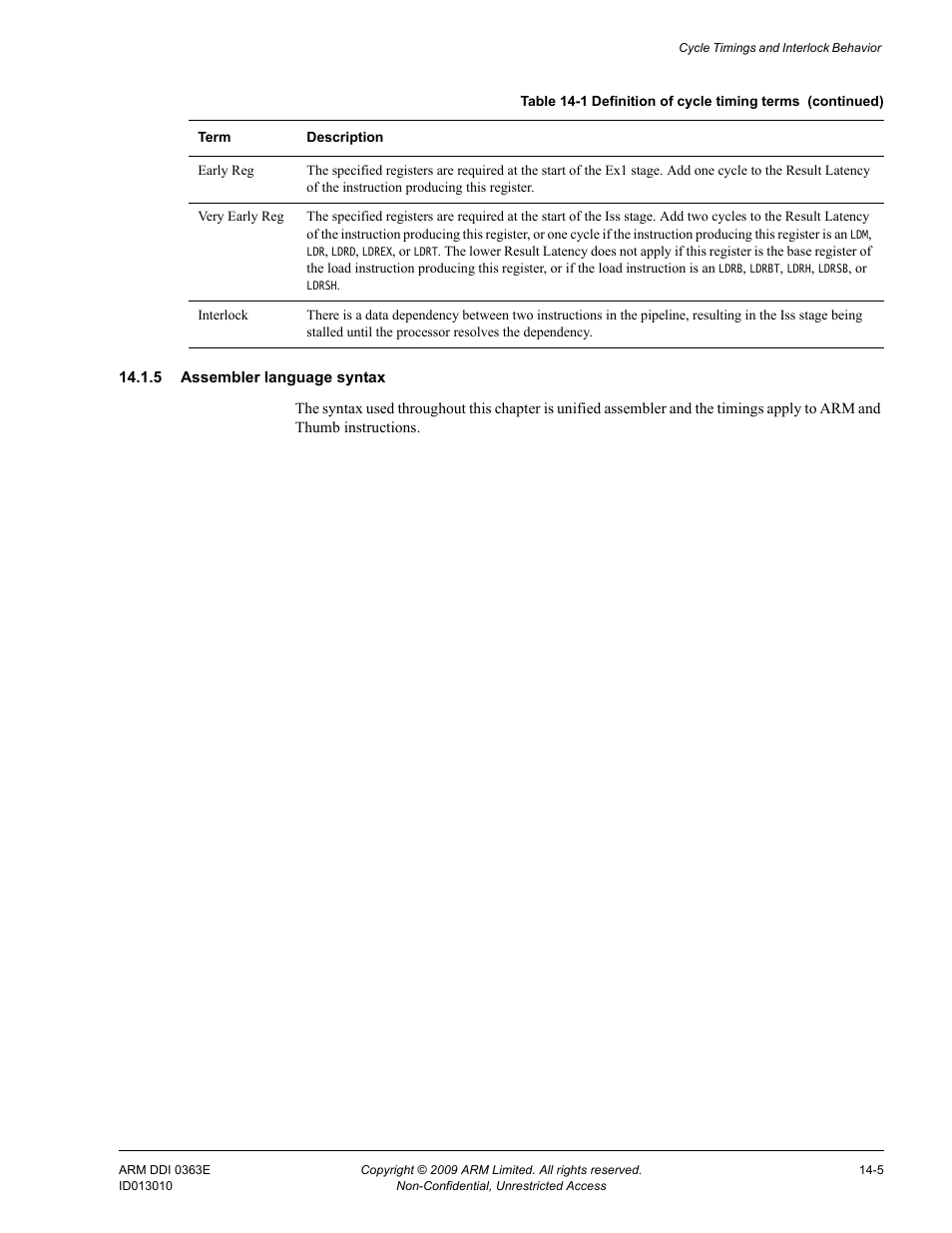 Cycle Timings and Interlock Behavior

Table 14-1 Definition of cycle timing terms (continued)

| Term | Description |
|---|---|
| Early Reg | The specified registers are required at the start of the Ex1 stage. Add one cycle to the Result Latency of the instruction producing this register. |
| Very Early Reg | The specified registers are required at the start of the Iss stage. Add two cycles to the Result Latency of the instruction producing this register, or one cycle if the instruction producing this register is an LDM, LDR, LDRD, LDREX, or LDRT. The lower Result Latency does not apply if this register is the base register of the load instruction producing this register, or if the load instruction is an LDRB, LDRBT, LDRH, LDRSB, or LDRSH. |
| Interlock | There is a data dependency between two instructions in the pipeline, resulting in the Iss stage being stalled until the processor resolves the dependency. |

14.1.5 Assembler language syntax

The syntax used throughout this chapter is unified assembler and the timings apply to ARM and Thumb instructions.

ARM DDI 0363E
ID013010

Copyright © 2009 ARM Limited. All rights reserved.
Non-Confidential, Unrestricted Access

14-5